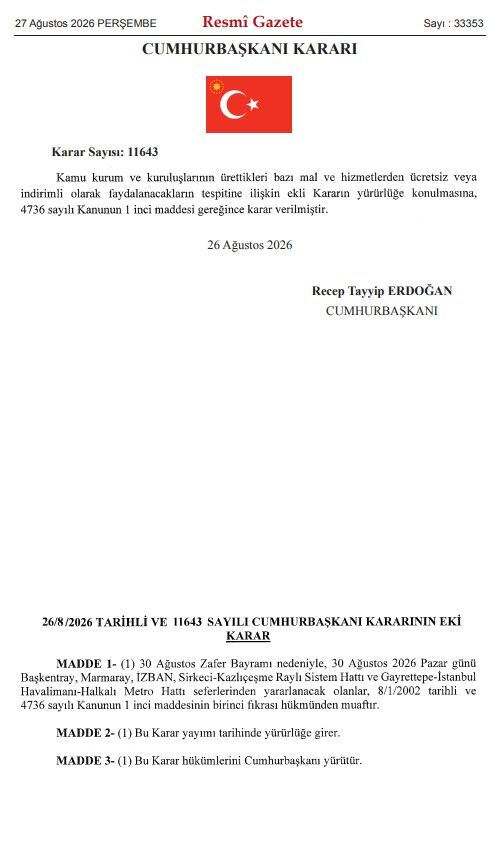 27 Ağustos 2026 PERŞEMBE

Resmî Gazete

Sayı : 33353

CUMHURBAŞKANI KARARI

Karar Sayısı: 11643

Kamu kurum ve kuruluşlarının ürettikleri bazı mal ve hizmetlerden ücretsiz veya indirimli olarak faydalanacakların tespitine ilişkin ekli Kararın yürürlüğe konulmasına, 4736 sayılı Kanunun 1 inci maddesi gereğince karar verilmiştir.

26 Ağustos 2026

Recep Tayyip ERDOĞAN
CUMHURBAŞKANI

26/8/2026 TARİHLİ VE 11643 SAYILI CUMHURBAŞKANI KARARININ EKİ
KARAR

MADDE 1- (1) 30 Ağustos Zafer Bayramı nedeniyle, 30 Ağustos 2026 Pazar günü Başkentray, Marmaray, İZBAN, Sirkeci-Kazlıçeşme Raylı Sistem Hattı ve Gayrettepe-İstanbul Havalimanı-Halkalı Metro Hattı seferlerinden yararlanacak olanlar, 8/1/2002 tarihli ve 4736 sayılı Kanunun 1 inci maddesinin birinci fıkrası hükmünden muaftır.

MADDE 2- (1) Bu Karar yayımı tarihinde yürürlüğe girer.

MADDE 3- (1) Bu Karar hükümlerini Cumhurbaşkanı yürütür.